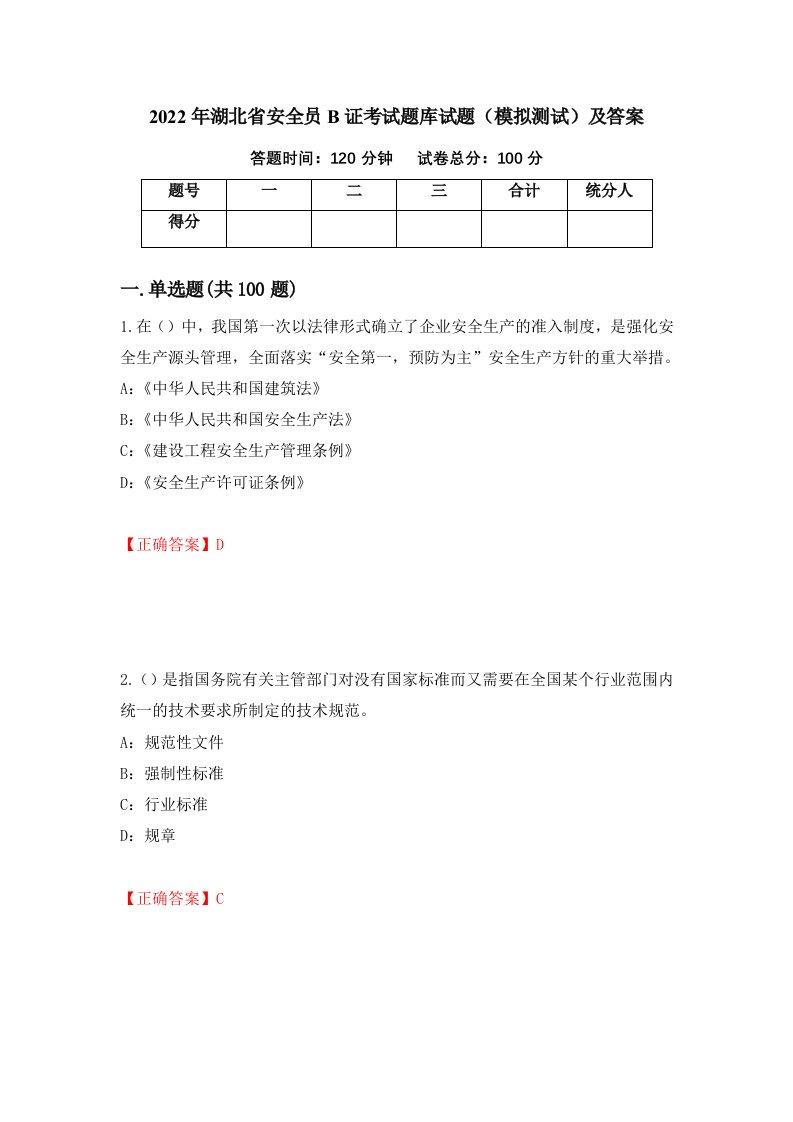 2022年湖北省安全员B证考试题库试题（模拟测试）及答案

答题时间：120分钟　　试卷总分：100分

| 题号 | 一 | 二 | 三 | 合计 | 统分人 |
|---|---|---|---|---|---|
| 得分 |  |  |  |  |  |

一.单选题(共100题)

1.在（）中，我国第一次以法律形式确立了企业安全生产的准入制度，是强化安全生产源头管理，全面落实“安全第一，预防为主”安全生产方针的重大举措。

A:《中华人民共和国建筑法》

B:《中华人民共和国安全生产法》

C:《建设工程安全生产管理条例》

D:《安全生产许可证条例》

【正确答案】D

2.（）是指国务院有关主管部门对没有国家标准而又需要在全国某个行业范围内统一的技术要求所制定的技术规范。

A：规范性文件

B：强制性标准

C：行业标准

D：规章

【正确答案】C